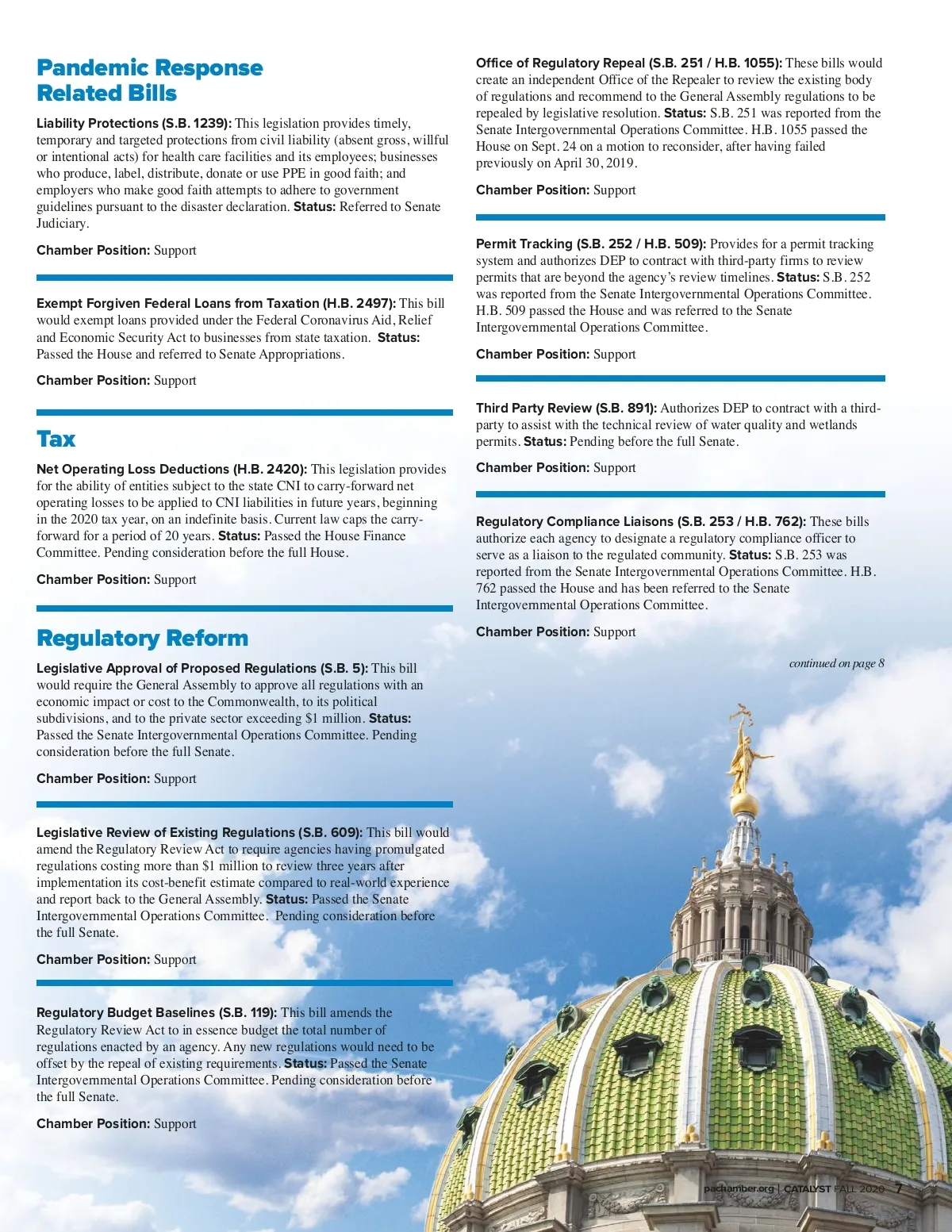 Pandemic Response Related Bills

Liability Protections (S.B. 1239): This legislation provides timely, temporary and targeted protections from civil liability (absent gross, willful or intentional acts) for health care facilities and its employees; businesses who produce, label, distribute, donate or use PPE in good faith; and employers who make good faith attempts to adhere to government guidelines pursuant to the disaster declaration. Status: Referred to Senate Judiciary.

Chamber Position: Support

Exempt Forgiven Federal Loans from Taxation (H.B. 2497): This bill would exempt loans provided under the Federal Coronavirus Aid, Relief and Economic Security Act to businesses from state taxation. Status: Passed the House and referred to Senate Appropriations.

Chamber Position: Support

Tax

Net Operating Loss Deductions (H.B. 2420): This legislation provides for the ability of entities subject to the state CNI to carry-forward net operating losses to be applied to CNI liabilities in future years, beginning in the 2020 tax year, on an indefinite basis. Current law caps the carry-forward for a period of 20 years. Status: Passed the House Finance Committee. Pending consideration before the full House.

Chamber Position: Support

Regulatory Reform

Legislative Approval of Proposed Regulations (S.B. 5): This bill would require the General Assembly to approve all regulations with an economic impact or cost to the Commonwealth, to its political subdivisions, and to the private sector exceeding $1 million. Status: Passed the Senate Intergovernmental Operations Committee. Pending consideration before the full Senate.

Chamber Position: Support

Legislative Review of Existing Regulations (S.B. 609): This bill would amend the Regulatory Review Act to require agencies having promulgated regulations costing more than $1 million to review three years after implementation its cost-benefit estimate compared to real-world experience and report back to the General Assembly. Status: Passed the Senate Intergovernmental Operations Committee. Pending consideration before the full Senate.

Chamber Position: Support

Regulatory Budget Baselines (S.B. 119): This bill amends the Regulatory Review Act to in essence budget the total number of regulations enacted by an agency. Any new regulations would need to be offset by the repeal of existing requirements. Status: Passed the Senate Intergovernmental Operations Committee. Pending consideration before the full Senate.

Chamber Position: Support

Office of Regulatory Repeal (S.B. 251 / H.B. 1055): These bills would create an independent Office of the Repealer to review the existing body of regulations and recommend to the General Assembly regulations to be repealed by legislative resolution. Status: S.B. 251 was reported from the Senate Intergovernmental Operations Committee. H.B. 1055 passed the House on Sept. 24 on a motion to reconsider, after having failed previously on April 30, 2019.

Chamber Position: Support

Permit Tracking (S.B. 252 / H.B. 509): Provides for a permit tracking system and authorizes DEP to contract with third-party firms to review permits that are beyond the agency's review timelines. Status: S.B. 252 was reported from the Senate Intergovernmental Operations Committee. H.B. 509 passed the House and was referred to the Senate Intergovernmental Operations Committee.

Chamber Position: Support

Third Party Review (S.B. 891): Authorizes DEP to contract with a third-party to assist with the technical review of water quality and wetlands permits. Status: Pending before the full Senate.

Chamber Position: Support

Regulatory Compliance Liaisons (S.B. 253 / H.B. 762): These bills authorize each agency to designate a regulatory compliance officer to serve as a liaison to the regulated community. Status: S.B. 253 was reported from the Senate Intergovernmental Operations Committee. H.B. 762 passed the House and has been referred to the Senate Intergovernmental Operations Committee.

Chamber Position: Support

continued on page 8

pachamber.org | CATALYST FALL 2020 7